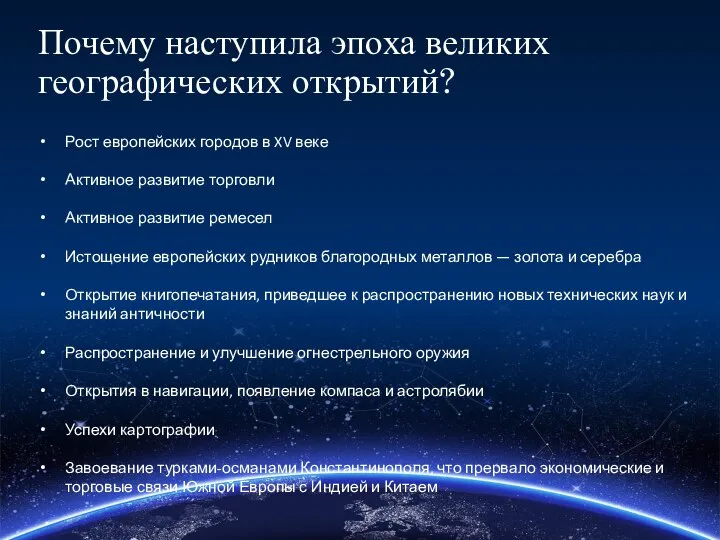 Почему наступила эпоха великих географических открытий?

• Рост европейских городов в XV веке

• Активное развитие торговли

• Активное развитие ремесел

• Истощение европейских рудников благородных металлов — золота и серебра

• Открытие книгопечатания, приведшее к распространению новых технических наук и знаний античности

• Распространение и улучшение огнестрельного оружия

• Открытия в навигации, появление компаса и астролябии

• Успехи картографии

• Завоевание турками-османами Константинополя, что прервало экономические и торговые связи Южной Европы с Индией и Китаем